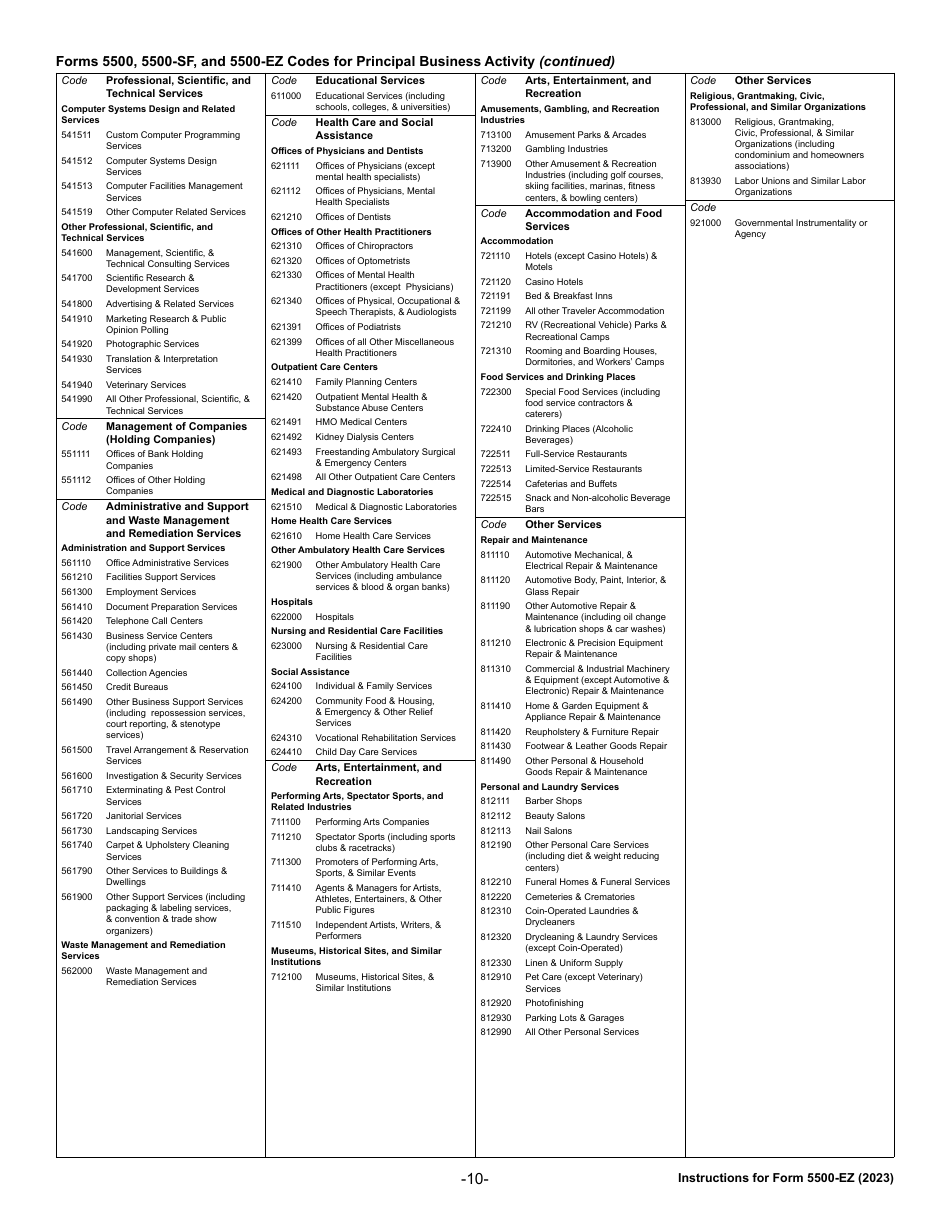 Forms 5500, 5500-SF, and 5500-EZ Codes for Principal Business Activity (continued)

Code Professional, Scientific, and Technical Services

Computer Systems Design and Related Services

541511 Custom Computer Programming Services
541512 Computer Systems Design Services
541513 Computer Facilities Management Services
541519 Other Computer Related Services

Other Professional, Scientific, and Technical Services

541600 Management, Scientific, & Technical Consulting Services
541700 Scientific Research & Development Services
541800 Advertising & Related Services
541910 Marketing Research & Public Opinion Polling
541920 Photographic Services
541930 Translation & Interpretation Services
541940 Veterinary Services
541990 All Other Professional, Scientific, & Technical Services

Code Management of Companies (Holding Companies)

551111 Offices of Bank Holding Companies
551112 Offices of Other Holding Companies

Code Administrative and Support and Waste Management and Remediation Services

Administration and Support Services

561110 Office Administrative Services
561210 Facilities Support Services
561300 Employment Services
561410 Document Preparation Services
561420 Telephone Call Centers
561430 Business Service Centers (including private mail centers & copy shops)
561440 Collection Agencies
561450 Credit Bureaus
561490 Other Business Support Services (including repossession services, court reporting, & stenotype services)
561500 Travel Arrangement & Reservation Services
561600 Investigation & Security Services
561710 Exterminating & Pest Control Services
561720 Janitorial Services
561730 Landscaping Services
561740 Carpet & Upholstery Cleaning Services
561790 Other Services to Buildings & Dwellings
561900 Other Support Services (including packaging & labeling services, & convention & trade show organizers)

Waste Management and Remediation Services

562000 Waste Management and Remediation Services

Code Educational Services

611000 Educational Services (including schools, colleges, & universities)

Code Health Care and Social Assistance

Offices of Physicians and Dentists

621111 Offices of Physicians (except mental health specialists)
621112 Offices of Physicians, Mental Health Specialists
621210 Offices of Dentists

Offices of Other Health Practitioners

621310 Offices of Chiropractors
621320 Offices of Optometrists
621330 Offices of Mental Health Practitioners (except Physicians)
621340 Offices of Physical, Occupational & Speech Therapists, & Audiologists
621391 Offices of Podiatrists
621399 Offices of all Other Miscellaneous Health Practitioners

Outpatient Care Centers

621410 Family Planning Centers
621420 Outpatient Mental Health & Substance Abuse Centers
621491 HMO Medical Centers
621492 Kidney Dialysis Centers
621493 Freestanding Ambulatory Surgical & Emergency Centers
621498 All Other Outpatient Care Centers

Medical and Diagnostic Laboratories

621510 Medical & Diagnostic Laboratories

Home Health Care Services

621610 Home Health Care Services

Other Ambulatory Health Care Services

621900 Other Ambulatory Health Care Services (including ambulance services & blood & organ banks)

Hospitals

622000 Hospitals

Nursing and Residential Care Facilities

623000 Nursing & Residential Care Facilities

Social Assistance

624100 Individual & Family Services
624200 Community Food & Housing, & Emergency & Other Relief Services
624310 Vocational Rehabilitation Services
624410 Child Day Care Services

Code Arts, Entertainment, and Recreation

Performing Arts, Spectator Sports, and Related Industries

711100 Performing Arts Companies
711210 Spectator Sports (including sports clubs & racetracks)
711300 Promoters of Performing Arts, Sports, & Similar Events
711410 Agents & Managers for Artists, Athletes, Entertainers, & Other Public Figures
711510 Independent Artists, Writers, & Performers

Museums, Historical Sites, and Similar Institutions

712100 Museums, Historical Sites, & Similar Institutions

Code Arts, Entertainment, and Recreation

Amusements, Gambling, and Recreation Industries

713100 Amusement Parks & Arcades
713200 Gambling Industries
713900 Other Amusement & Recreation Industries (including golf courses, skiing facilities, marinas, fitness centers, & bowling centers)

Code Accommodation and Food Services

Accommodation

721110 Hotels (except Casino Hotels) & Motels
721120 Casino Hotels
721191 Bed & Breakfast Inns
721199 All other Traveler Accommodation
721210 RV (Recreational Vehicle) Parks & Recreational Camps
721310 Rooming and Boarding Houses, Dormitories, and Workers' Camps

Food Services and Drinking Places

722300 Special Food Services (including food service contractors & caterers)
722410 Drinking Places (Alcoholic Beverages)
722511 Full-Service Restaurants
722513 Limited-Service Restaurants
722514 Cafeterias and Buffets
722515 Snack and Non-alcoholic Beverage Bars

Code Other Services

Repair and Maintenance

811110 Automotive Mechanical, & Electrical Repair & Maintenance
811120 Automotive Body, Paint, Interior, & Glass Repair
811190 Other Automotive Repair & Maintenance (including oil change & lubrication shops & car washes)
811210 Electronic & Precision Equipment Repair & Maintenance
811310 Commercial & Industrial Machinery & Equipment (except Automotive & Electronic) Repair & Maintenance
811410 Home & Garden Equipment & Appliance Repair & Maintenance
811420 Reupholstery & Furniture Repair
811430 Footwear & Leather Goods Repair
811490 Other Personal & Household Goods Repair & Maintenance

Personal and Laundry Services

812111 Barber Shops
812112 Beauty Salons
812113 Nail Salons
812190 Other Personal Care Services (including diet & weight reducing centers)
812210 Funeral Homes & Funeral Services
812220 Cemeteries & Crematories
812310 Coin-Operated Laundries & Drycleaners
812320 Drycleaning & Laundry Services (except Coin-Operated)
812330 Linen & Uniform Supply
812910 Pet Care (except Veterinary) Services
812920 Photofinishing
812930 Parking Lots & Garages
812990 All Other Personal Services

Code Other Services

Religious, Grantmaking, Civic, Professional, and Similar Organizations

813000 Religious, Grantmaking, Civic, Professional, & Similar Organizations (including condominium and homeowners associations)
813930 Labor Unions and Similar Labor Organizations

Code

921000 Governmental Instrumentality or Agency

-10-

Instructions for Form 5500-EZ (2023)